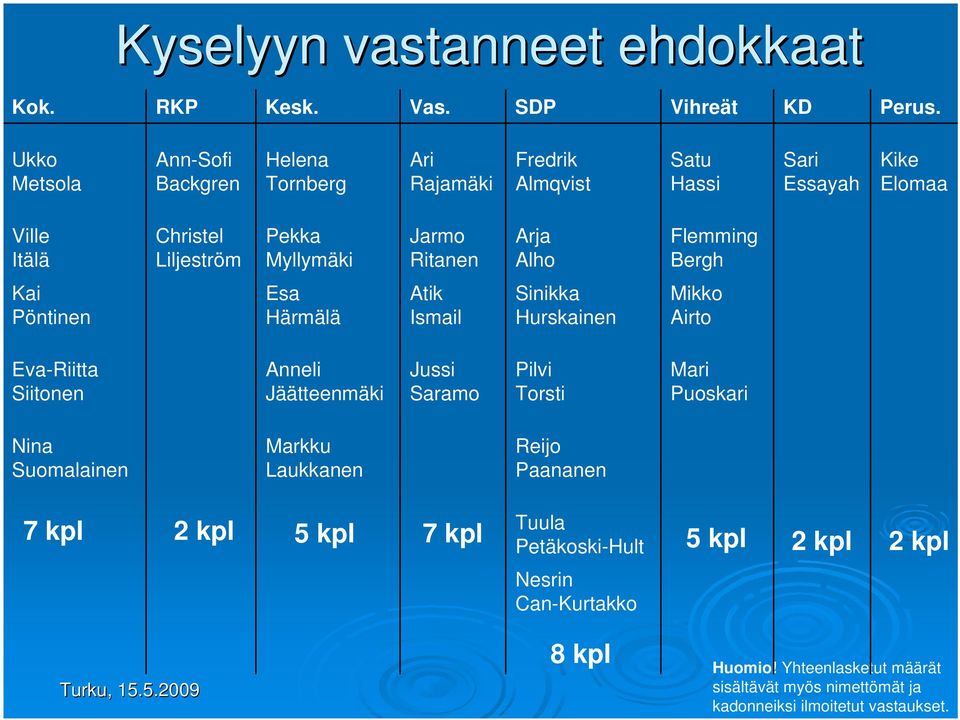 Kyselyyn vastanneet ehdokkaat

| Kok. | RKP | Kesk. | Vas. | SDP | Vihreät | KD | Perus. |
|---|---|---|---|---|---|---|---|
| Ukko Metsola | Ann-Sofi Backgren | Helena Tornberg | Ari Rajamäki | Fredrik Almqvist | Satu Hassi | Sari Essayah | Kike Elomaa |
| Ville Itälä | Christel Liljeström | Pekka Myllymäki | Jarmo Ritanen | Arja Alho | Flemming Bergh | | |
| Kai Pöntinen | | Esa Härmälä | Atik Ismail | Sinikka Hurskainen | Mikko Airto | | |
| Eva-Riitta Siitonen | | Anneli Jäätteenmäki | Jussi Saramo | Pilvi Torsti | Mari Puoskari | | |
| Nina Suomalainen | | Markku Laukkanen | | Reijo Paananen | | | |
| 7 kpl | 2 kpl | 5 kpl | 7 kpl | Tuula Petäkoski-Hult | 5 kpl | 2 kpl | 2 kpl |
| | | | | Nesrin Can-Kurtakko | | | |
| | | | | 8 kpl | | | |

Turku, 15.5.2009

Huomio! Yhteenlasketut määrät sisältävät myös nimettömät ja kadonneiksi ilmoitetut vastaukset.